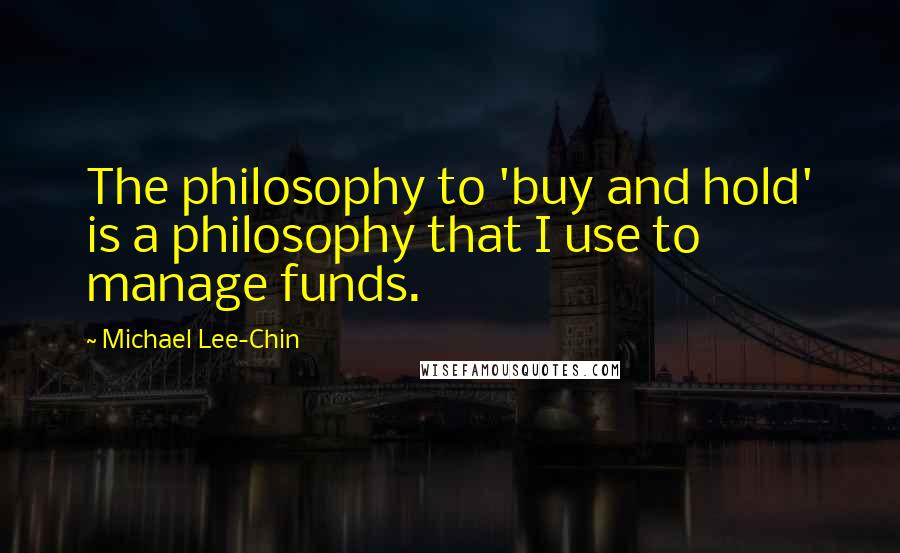 The philosophy to 'buy and hold' is a philosophy that I use to manage funds.

~ Michael Lee-Chin

WISEFAMOUSQUOTES.COM